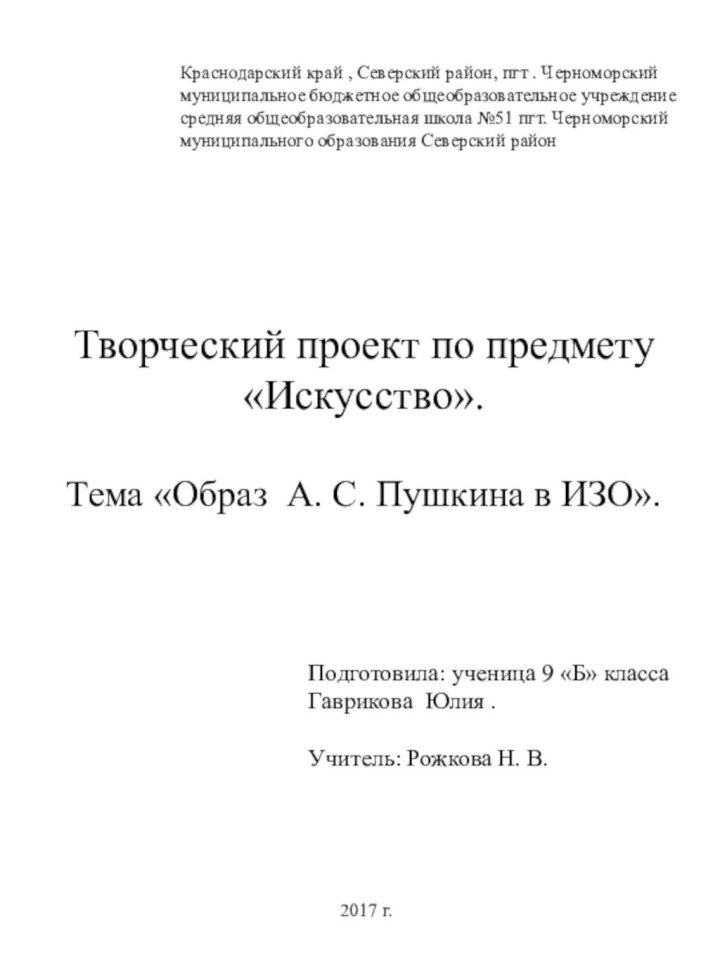 Краснодарский край , Северский район, пгт . Черноморский муниципальное бюджетное общеобразовательное учреждение средняя общеобразовательная школа №51 пгт. Черноморский муниципального образования Северский район

Творческий проект по предмету «Искусство».

Тема «Образ А. С. Пушкина в ИЗО».

Подготовила: ученица 9 «Б» класса
Гаврикова Юлия .

Учитель: Рожкова Н. В.

2017 г.